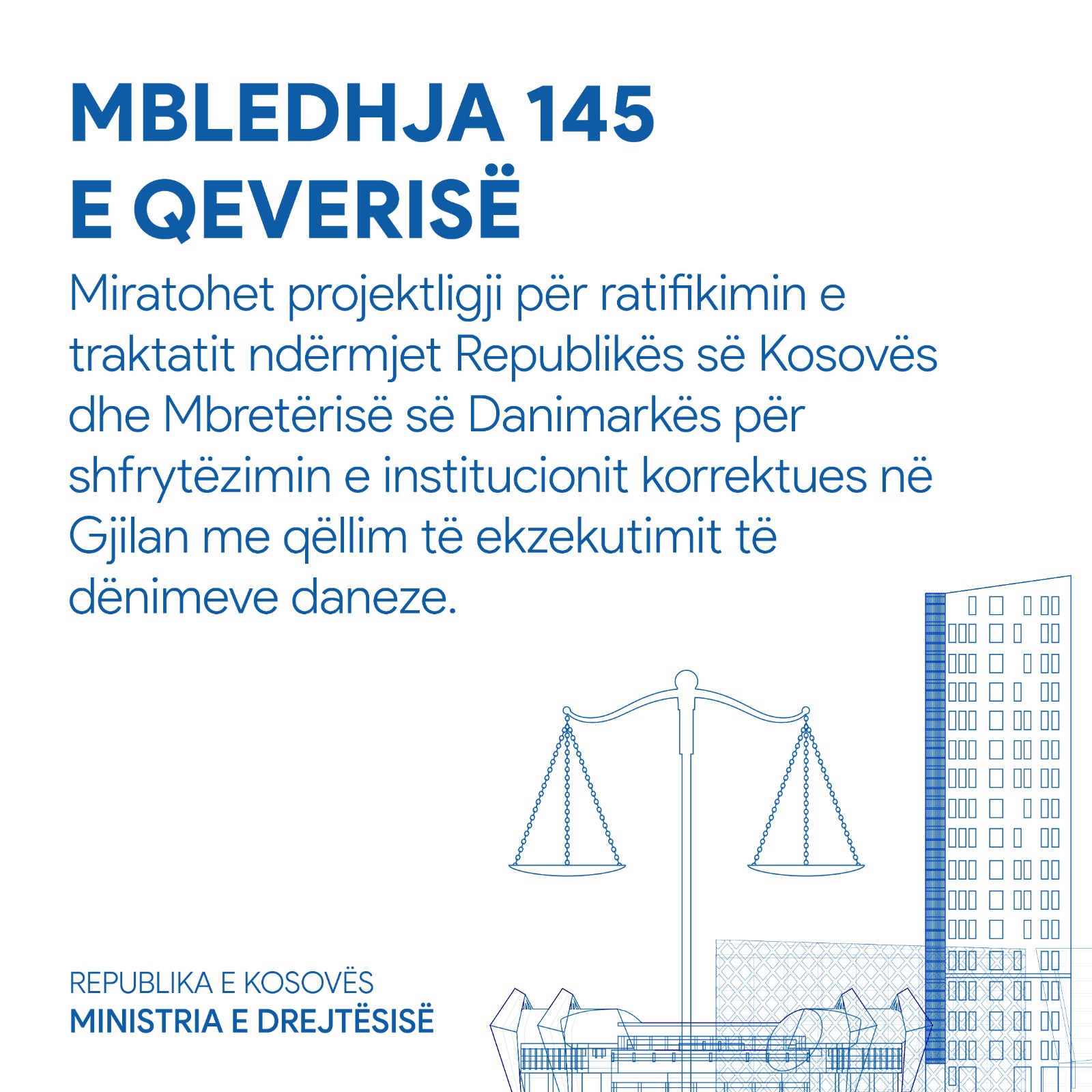 MBLEDHJA 145
E QEVERISË

Miratohet projektligji për ratifikimin e traktatit ndërmjet Republikës së Kosovës dhe Mbretërisë së Danimarkës për shfrytëzimin e institucionit korrektues në Gjilan me qëllim të ekzekutimit të dënimeve daneze.

REPUBLIKA E KOSOVËS
MINISTRIA E DREJTËSISË